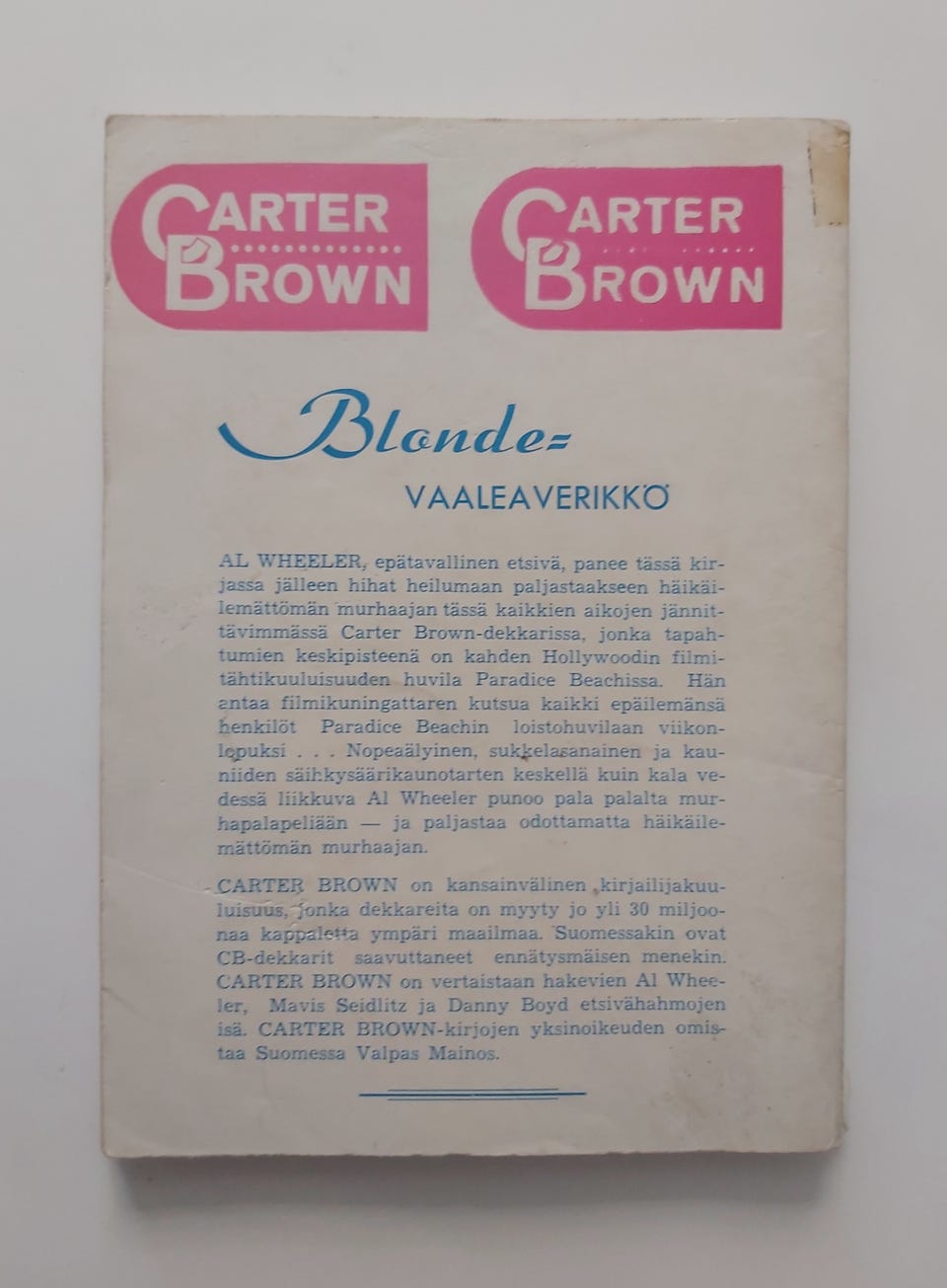 CARTER BROWN

CARTER BROWN

Blonde=

VAALEAVERIKKÖ

AL WHEELER, epätavallinen etsivä, panee tässä kirjassa jälleen hihat heilumaan paljastaakseen häikäilemättömän murhaajan tässä kaikkien aikojen jännittävimmässä Carter Brown-dekkarissa, jonka tapahtumien keskipisteenä on kahden Hollywoodin filmitähtikuuluisuuden huvila Paradice Beachissa. Hän antaa filmikuningattaren kutsua kaikki epäilemänsä henkilöt Paradice Beachin loistohuvilaan viikonlopuksi . . . Nopeaälyinen, sukkelasanainen ja kauniiden säihkysäärikaunotarten keskellä kuin kala vedessä liikkuva Al Wheeler punoo pala palalta murhapalapeliään — ja paljastaa odottamatta häikäilemättömän murhaajan.

CARTER BROWN on kansainvälinen kirjailijakuuluisuus, jonka dekkareita on myyty jo yli 30 miljoonaa kappaletta ympäri maailmaa. Suomessakin ovat CB-dekkarit saavuttaneet ennätysmäisen menekin. CARTER BROWN on vertaistaan hakevien Al Wheeler, Mavis Seidlitz ja Danny Boyd etsivähahmojen isä. CARTER BROWN-kirjojen yksinoikeuden omistaa Suomessa Valpas Mainos.